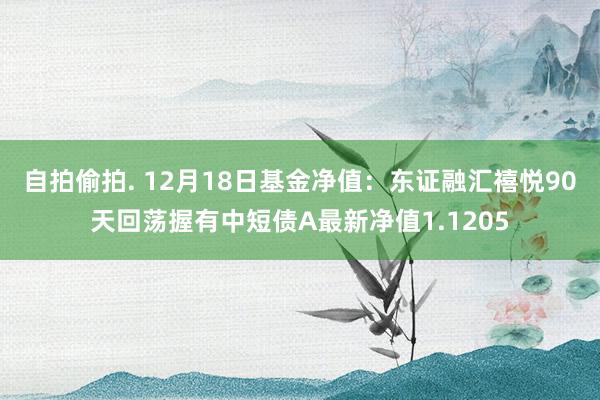 自拍偷拍. 12月18日基金净值：东证融汇禧悦90天回荡握有中短债A最新净值1.1205